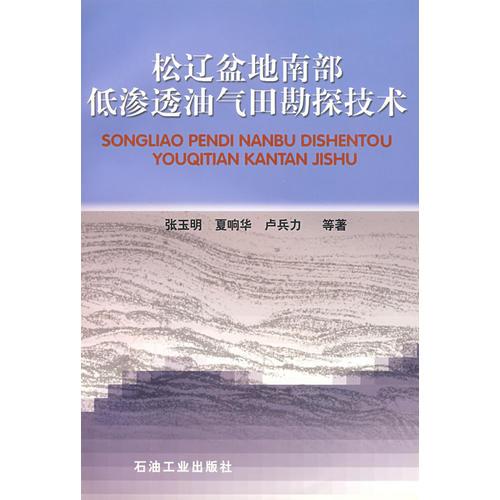 松辽盆地南部
低渗透油气田勘探技术

SONGLIAO PENDI NANBU DISHENTOU
YOUQITIAN KANTAN JISHU

张玉明　夏响华　卢兵力　等著

石油工业出版社